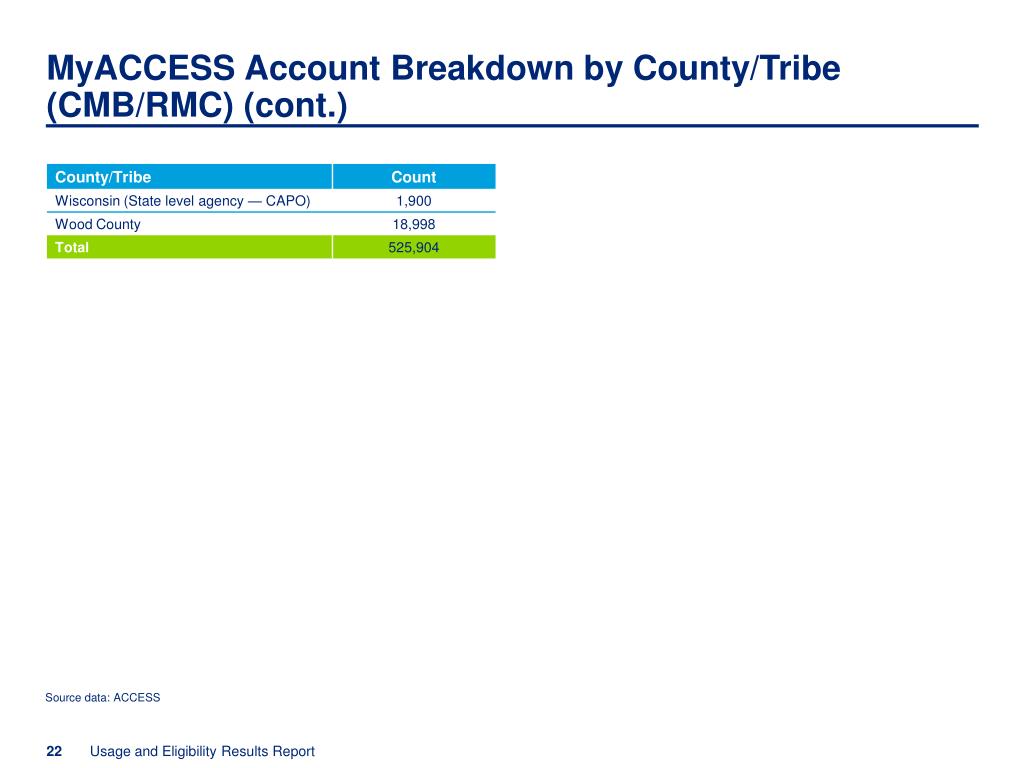 MyACCESS Account Breakdown by County/Tribe (CMB/RMC) (cont.)

| County/Tribe | Count |
|---|---|
| Wisconsin (State level agency — CAPO) | 1,900 |
| Wood County | 18,998 |
| Total | 525,904 |

Source data: ACCESS

22 Usage and Eligibility Results Report